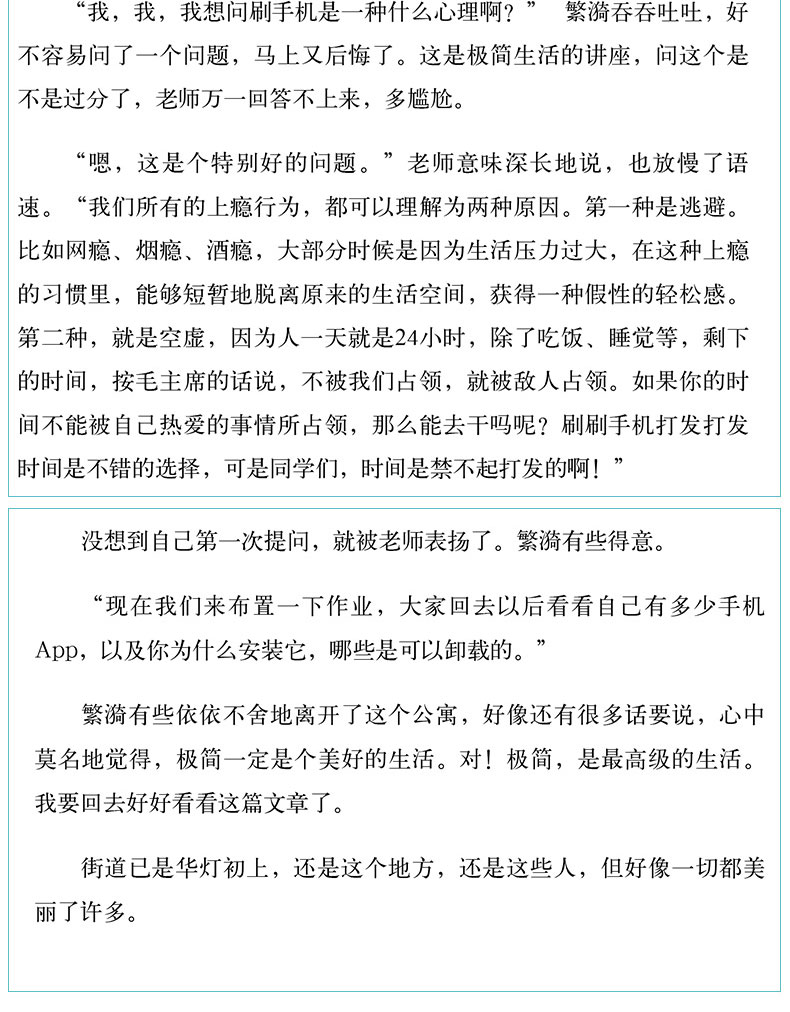 “我，我，我想问刷手机是一种什么心理啊？” 繁漪吞吞吐吐，好不容易问了一个问题，马上又后悔了。这是极简生活的讲座，问这个是不是过分了，老师万一回答不上来，多尴尬。

“嗯，这是个特别好的问题。”老师意味深长地说，也放慢了语速。“我们所有的上瘾行为，都可以理解为两种原因。第一种是逃避。比如网瘾、烟瘾、酒瘾，大部分时候是因为生活压力过大，在这种上瘾的习惯里，能够短暂地脱离原来的生活空间，获得一种假性的轻松感。第二种，就是空虚，因为人一天就是24小时，除了吃饭、睡觉等，剩下的时间，按毛主席的话说，不被我们占领，就被敌人占领。如果你的时间不能被自己热爱的事情所占领，那么能去干吗呢？刷刷手机打发打发时间是不错的选择，可是同学们，时间是禁不起打发的啊！”

没想到自己第一次提问，就被老师表扬了。繁漪有些得意。

“现在我们来布置一下作业，大家回去以后看看自己有多少手机App，以及你为什么安装它，哪些是可以卸载的。”

繁漪有些依依不舍地离开了这个公寓，好像还有很多话要说，心中莫名地觉得，极简一定是个美好的生活。对！极简，是最高级的生活。我要回去好好看看这篇文章了。

街道已是华灯初上，还是这个地方，还是这些人，但好像一切都美丽了许多。